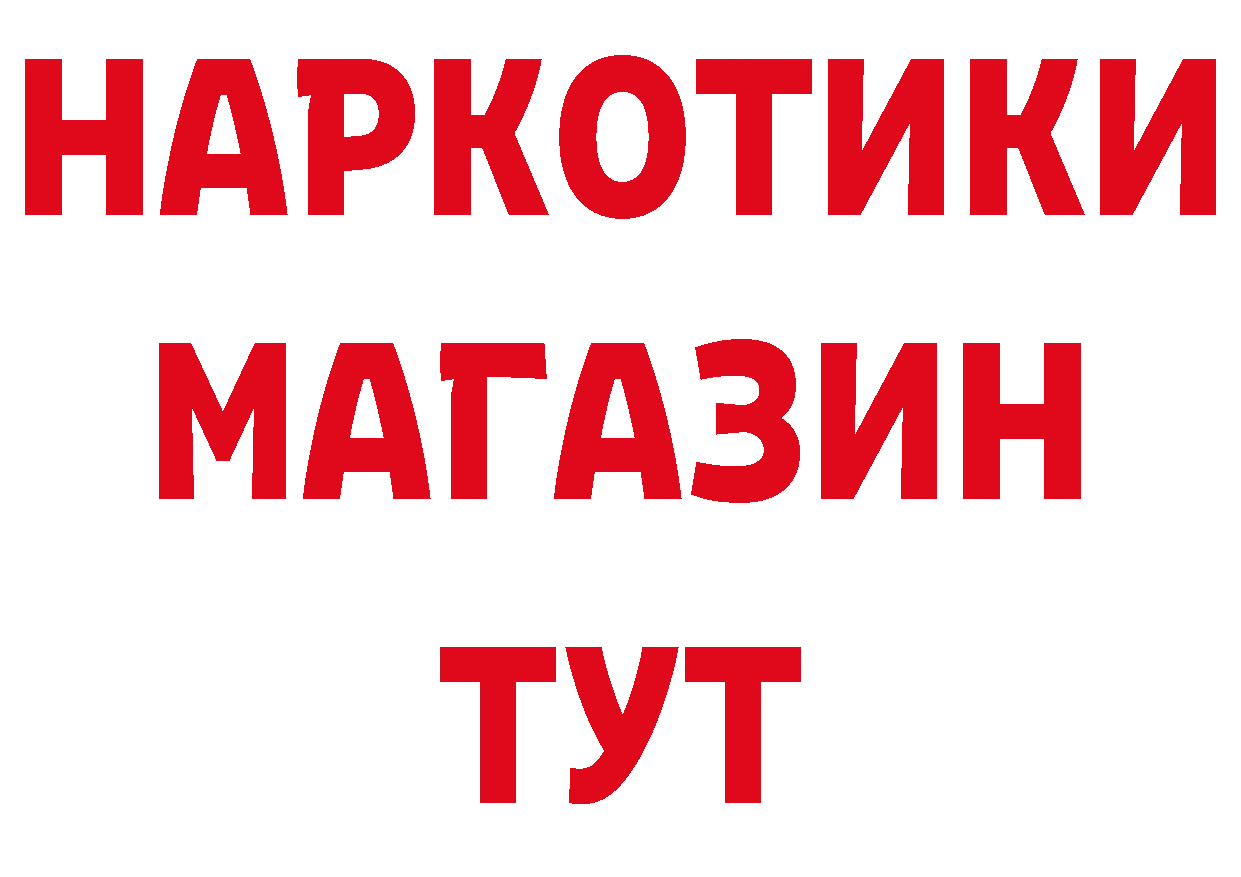 НАРКОТИКИ
МАГАЗИН
ТУТ